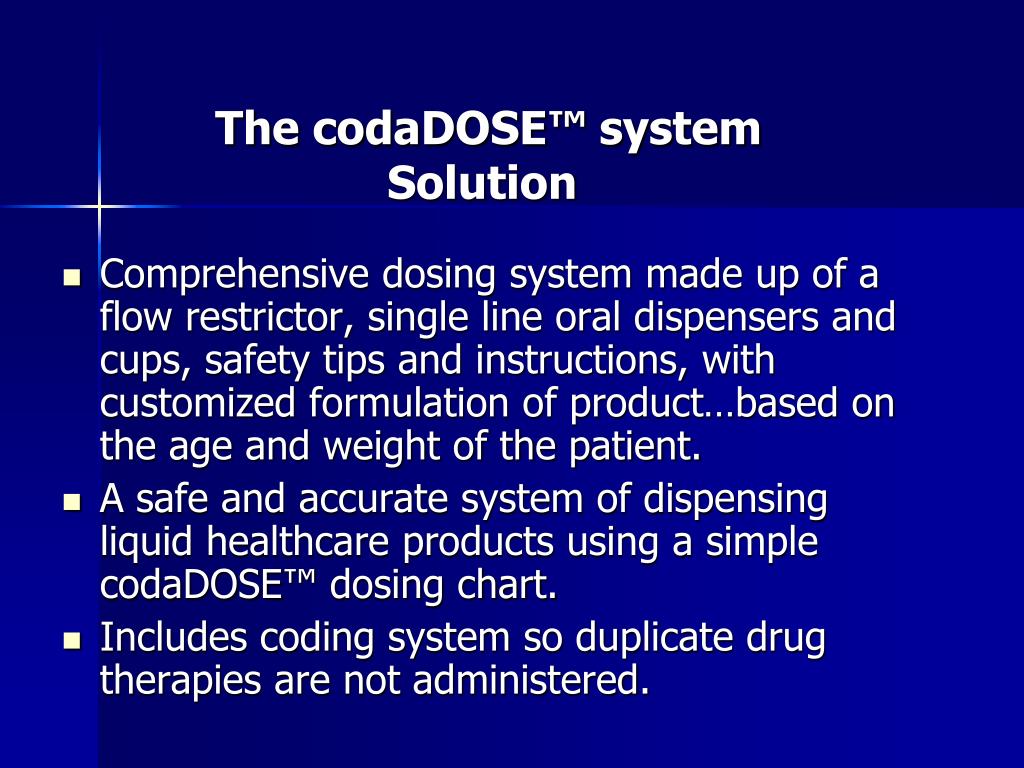 The codaDOSE™ system
Solution

• Comprehensive dosing system made up of a flow restrictor, single line oral dispensers and cups, safety tips and instructions, with customized formulation of product…based on the age and weight of the patient.
• A safe and accurate system of dispensing liquid healthcare products using a simple codaDOSE™ dosing chart.
• Includes coding system so duplicate drug therapies are not administered.